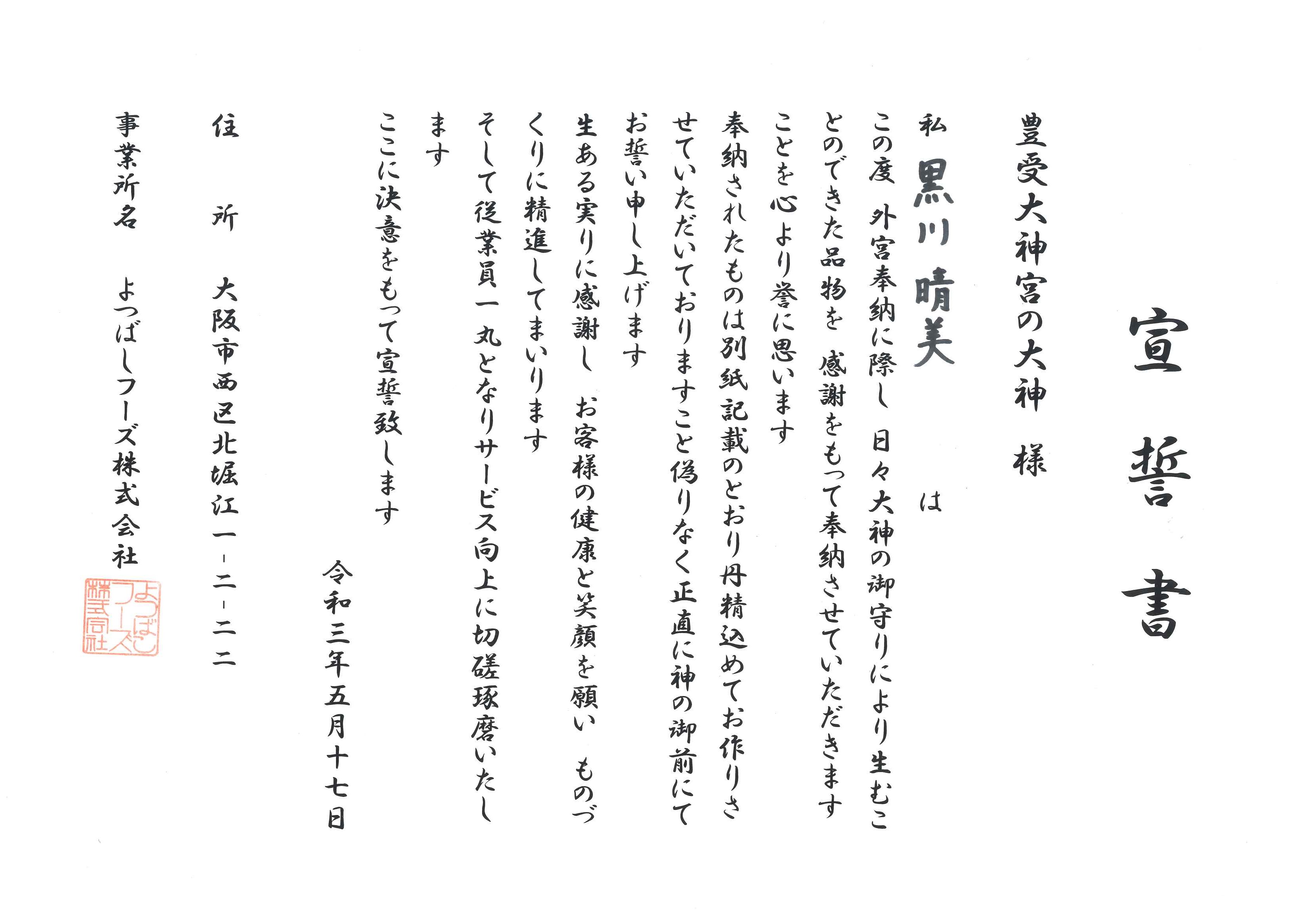 宣誓書

豊受大神宮の大神　様

私　黒川 晴美　は

この度　外宮奉納に際し　日々大神の御守りにより生むことのできた品物を　感謝をもって奉納させていただきますことを心より誉に思います

奉納されたものは別紙記載のとおり丹精込めてお作りさせていただいておりますこと偽りなく正直に神の御前にてお誓い申し上げます

生ある実りに感謝し　お客様の健康と笑顔を願い　ものづくりに精進してまいります

そして従業員一丸となりサービス向上に切磋琢磨いたします

ここに決意をもって宣誓致します

令和三年五月十七日

住　所　大阪市西区北堀江一－二－二二

事業所名　よつばしフーズ株式会社

よつばしフーズ株式会社